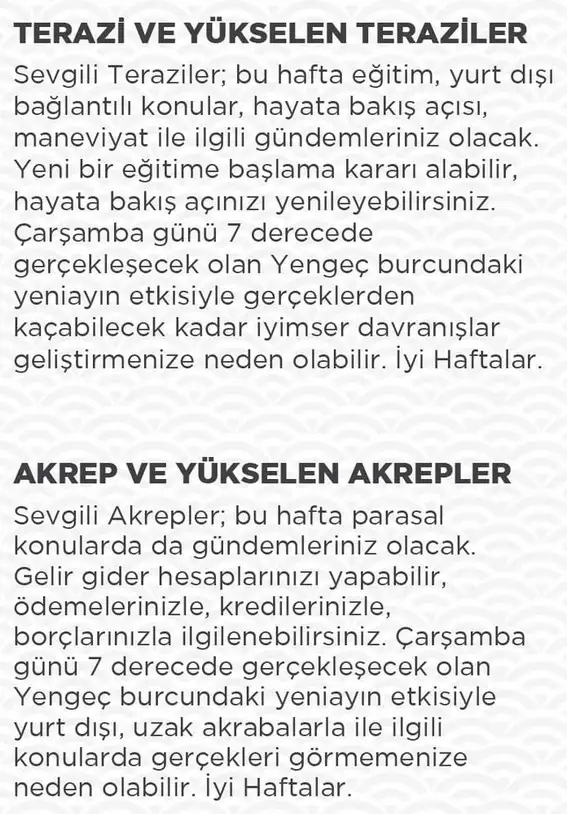 TERAZİ VE YÜKSELEN TERAZİLER

Sevgili Teraziler; bu hafta eğitim, yurt dışı bağlantılı konular, hayata bakış açısı, maneviyat ile ilgili gündemleriniz olacak. Yeni bir eğitime başlama kararı alabilir, hayata bakış açınızı yenileyebilirsiniz. Çarşamba günü 7 derecede gerçekleşecek olan Yengeç burcundaki yeniayın etkisiyle gerçeklerden kaçabilecek kadar iyimser davranışlar geliştirmenize neden olabilir. İyi Haftalar.

AKREP VE YÜKSELEN AKREPLER

Sevgili Akrepler; bu hafta parasal konularda da gündemleriniz olacak. Gelir gider hesaplarınızı yapabilir, ödemelerinizle, kredilerinizle, borçlarınızla ilgilenebilirsiniz. Çarşamba günü 7 derecede gerçekleşecek olan Yengeç burcundaki yeniayın etkisiyle yurt dışı, uzak akrabalarla ile ilgili konularda gerçekleri görmemenize neden olabilir. İyi Haftalar.